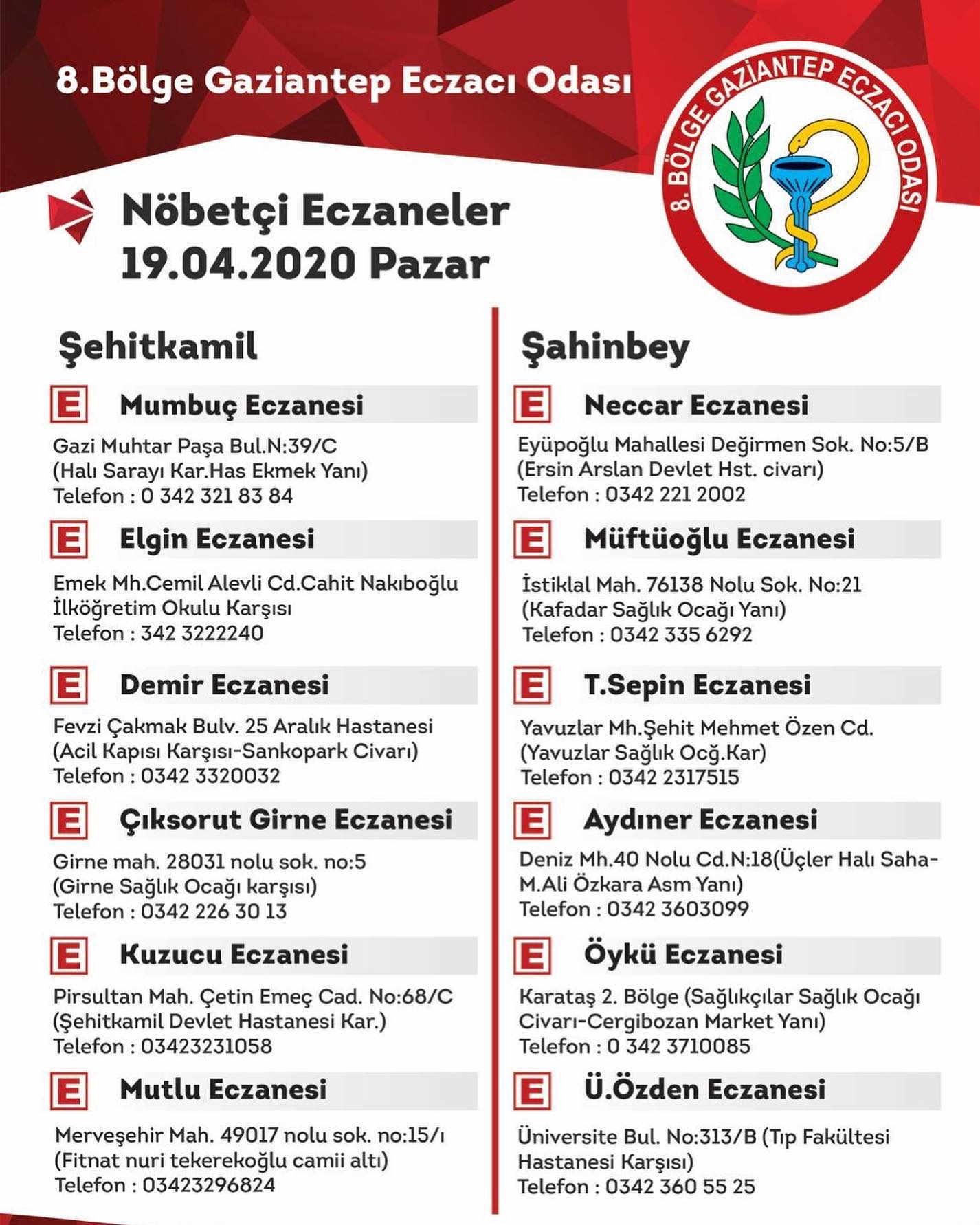 8.Bölge Gaziantep Eczacı Odası

8. BÖLGE GAZİANTEP ECZACI ODASI

Nöbetçi Eczaneler
19.04.2020 Pazar

Şehitkamil

E Mumbuç Eczanesi
Gazi Muhtar Paşa Bul.N:39/C
(Halı Sarayı Kar.Has Ekmek Yanı)
Telefon : 0 342 321 83 84

E Elgin Eczanesi
Emek Mh.Cemil Alevli Cd.Cahit Nakıboğlu İlköğretim Okulu Karşısı
Telefon : 342 3222240

E Demir Eczanesi
Fevzi Çakmak Bulv. 25 Aralık Hastanesi
(Acil Kapısı Karşısı-Sankopark Civarı)
Telefon : 0342 3320032

E Çıksorut Girne Eczanesi
Girne mah. 28031 nolu sok. no:5
(Girne Sağlık Ocağı karşısı)
Telefon : 0342 226 30 13

E Kuzucu Eczanesi
Pirsultan Mah. Çetin Emeç Cad. No:68/C
(Şehitkamil Devlet Hastanesi Kar.)
Telefon : 03423231058

E Mutlu Eczanesi
Merveşehir Mah. 49017 nolu sok. no:15/ı
(Fitnat nuri tekerekoğlu camii altı)
Telefon : 03423296824

Şahinbey

E Neccar Eczanesi
Eyüpoğlu Mahallesi Değirmen Sok. No:5/B
(Ersin Arslan Devlet Hst. civarı)
Telefon : 0342 221 2002

E Müftüoğlu Eczanesi
İstiklal Mah. 76138 Nolu Sok. No:21
(Kafadar Sağlık Ocağı Yanı)
Telefon : 0342 335 6292

E T.Sepin Eczanesi
Yavuzlar Mh.Şehit Mehmet Özen Cd.
(Yavuzlar Sağlık Ocğ.Kar)
Telefon : 0342 2317515

E Aydıner Eczanesi
Deniz Mh.40 Nolu Cd.N:18(Üçler Halı Saha-M.Ali Özkara Asm Yanı)
Telefon : 0342 3603099

E Öykü Eczanesi
Karataş 2. Bölge (Sağlıkçılar Sağlık Ocağı Civarı-Cergibozan Market Yanı)
Telefon : 0 342 3710085

E Ü.Özden Eczanesi
Üniversite Bul. No:313/B (Tıp Fakültesi Hastanesi Karşısı)
Telefon : 0342 360 55 25